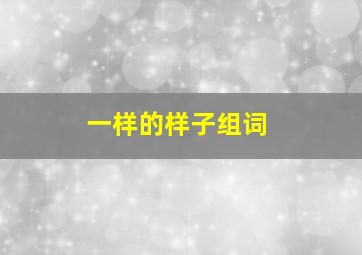 一样的样子组词